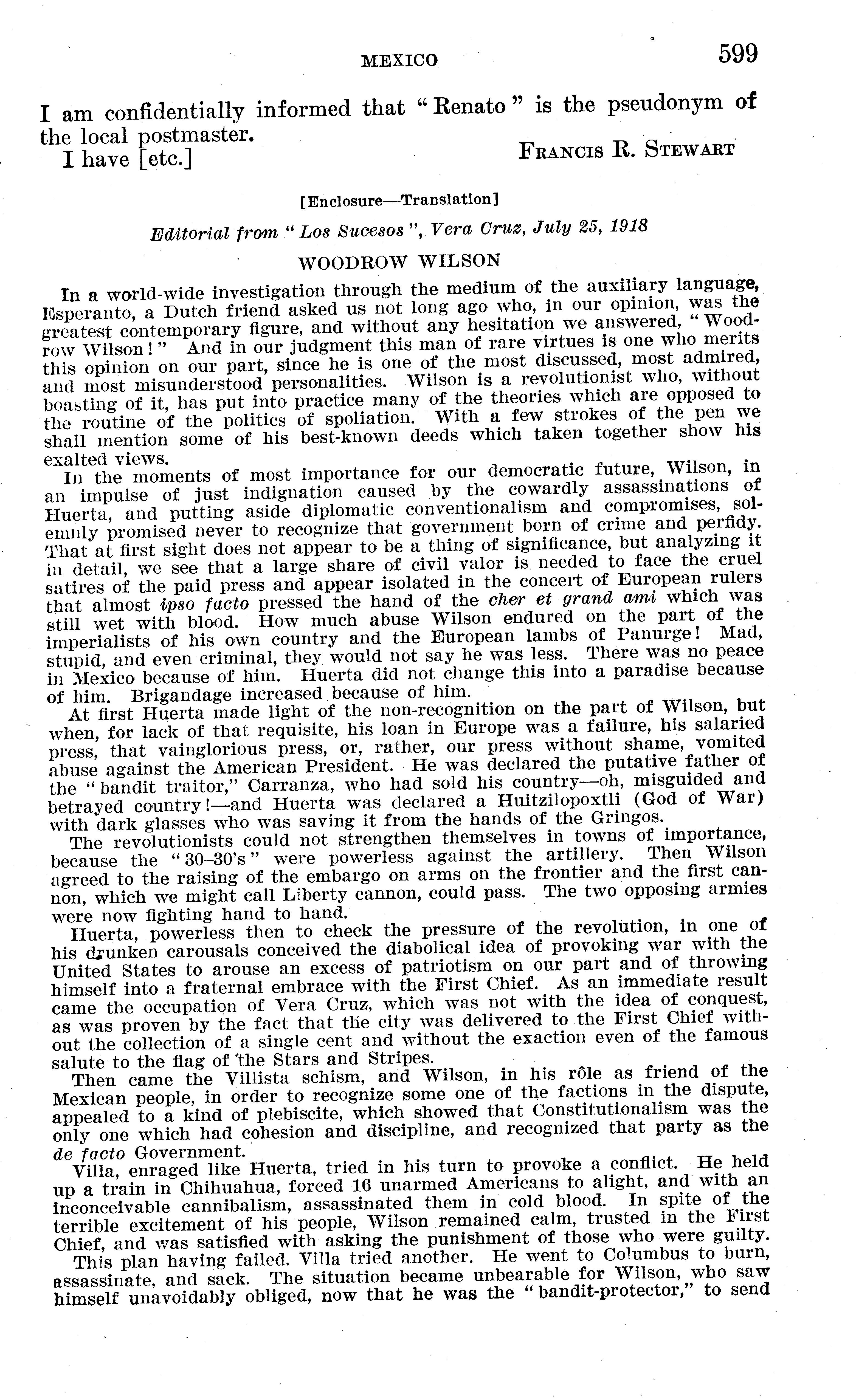 MEXICO 599

I am confidentially informed that "Renato" is the pseudonym of the local postmaster.

I have [etc.] FRANCIS R. STEWART

[Enclosure—Translation]

Editorial from "Los Sucesos", Vera Cruz, July 25, 1918

WOODROW WILSON

In a world-wide investigation through the medium of the auxiliary language, Esperanto, a Dutch friend asked us not long ago who, in our opinion, was the greatest contemporary figure, and without any hesitation we answered, "Woodrow Wilson!" And in our judgment this man of rare virtues is one who merits this opinion on our part, since he is one of the most discussed, most admired, and most misunderstood personalities. Wilson is a revolutionist who, without boasting of it, has put into practice many of the theories which are opposed to the routine of the politics of spoliation. With a few strokes of the pen we shall mention some of his best-known deeds which taken together show his exalted views.

In the moments of most importance for our democratic future, Wilson, in an impulse of just indignation caused by the cowardly assassinations of Huerta, and putting aside diplomatic conventionalism and compromises, solemnly promised never to recognize that government born of crime and perfidy. That at first sight does not appear to be a thing of significance, but analyzing it in detail, we see that a large share of civil valor is needed to face the cruel satires of the paid press and appear isolated in the concert of European rulers that almost ipso facto pressed the hand of the cher et grand ami which was still wet with blood. How much abuse Wilson endured on the part of the imperialists of his own country and the European lambs of Panurge! Mad, stupid, and even criminal, they would not say he was less. There was no peace in Mexico because of him. Huerta did not change this into a paradise because of him. Brigandage increased because of him.

At first Huerta made light of the non-recognition on the part of Wilson, but when, for lack of that requisite, his loan in Europe was a failure, his salaried press, that vainglorious press, or, rather, our press without shame, vomited abuse against the American President. He was declared the putative father of the "bandit traitor," Carranza, who had sold his country—oh, misguided and betrayed country!—and Huerta was declared a Huitzilopoxtli (God of War) with dark glasses who was saving it from the hands of the Gringos.

The revolutionists could not strengthen themselves in towns of importance, because the "30–30's" were powerless against the artillery. Then Wilson agreed to the raising of the embargo on arms on the frontier and the first cannon, which we might call Liberty cannon, could pass. The two opposing armies were now fighting hand to hand.

Huerta, powerless then to check the pressure of the revolution, in one of his drunken carousals conceived the diabolical idea of provoking war with the United States to arouse an excess of patriotism on our part and of throwing himself into a fraternal embrace with the First Chief. As an immediate result came the occupation of Vera Cruz, which was not with the idea of conquest, as was proven by the fact that the city was delivered to the First Chief without the collection of a single cent and without the exaction even of the famous salute to the flag of the Stars and Stripes.

Then came the Villista schism, and Wilson, in his rôle as friend of the Mexican people, in order to recognize some one of the factions in the dispute, appealed to a kind of plebiscite, which showed that Constitutionalism was the only one which had cohesion and discipline, and recognized that party as the de facto Government.

Villa, enraged like Huerta, tried in his turn to provoke a conflict. He held up a train in Chihuahua, forced 16 unarmed Americans to alight, and with an inconceivable cannibalism, assassinated them in cold blood. In spite of the terrible excitement of his people, Wilson remained calm, trusted in the First Chief, and was satisfied with asking the punishment of those who were guilty.

This plan having failed. Villa tried another. He went to Columbus to burn, assassinate, and sack. The situation became unbearable for Wilson, who saw himself unavoidably obliged, now that he was the "bandit-protector," to send